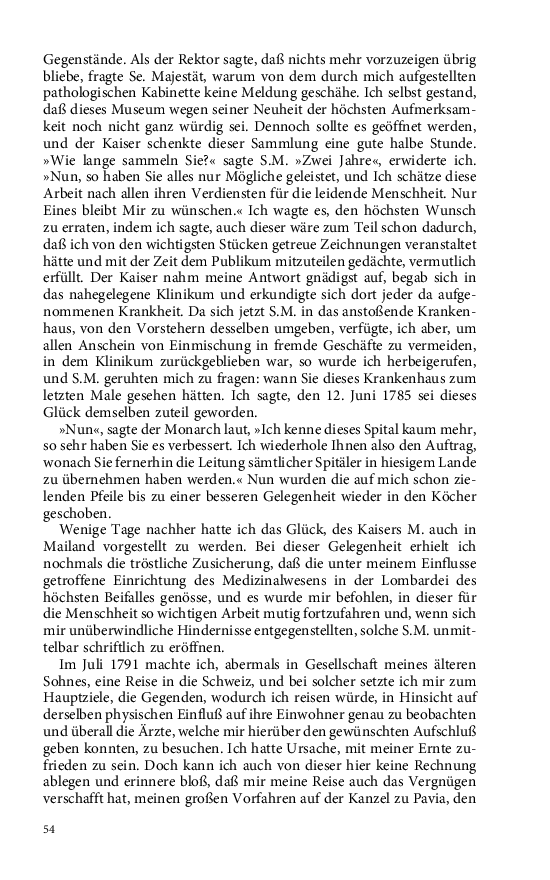 Gegenstände. Als der Rektor sagte, daß nichts mehr vorzuzeigen übrig bliebe, fragte Se. Majestät, warum von dem durch mich aufgestellten pathologischen Kabinette keine Meldung geschähe. Ich selbst gestand, daß dieses Museum wegen seiner Neuheit der höchsten Aufmerksamkeit noch nicht ganz würdig sei. Dennoch sollte es geöffnet werden, und der Kaiser schenkte dieser Sammlung eine gute halbe Stunde. »Wie lange sammeln Sie?« sagte S.M. »Zwei Jahre«, erwiderte ich. »Nun, so haben Sie alles nur Mögliche geleistet, und Ich schätze diese Arbeit nach allen ihren Verdiensten für die leidende Menschheit. Nur Eines bleibt Mir zu wünschen.« Ich wagte es, den höchsten Wunsch zu erraten, indem ich sagte, auch dieser wäre zum Teil schon dadurch, daß ich von den wichtigsten Stücken getreue Zeichnungen veranstaltet hätte und mit der Zeit dem Publikum mitzuteilen gedächte, vermutlich erfüllt. Der Kaiser nahm meine Antwort gnädigst auf, begab sich in das nahegelegene Klinikum und erkundigte sich dort jeder da aufgenommenen Krankheit. Da sich jetzt S.M. in das anstoßende Krankenhaus, von den Vorstehern desselben umgeben, verfügte, ich aber, um allen Anschein von Einmischung in fremde Geschäfte zu vermeiden, in dem Klinikum zurückgeblieben war, so wurde ich herbeigerufen, und S.M. geruhten mich zu fragen: wann Sie dieses Krankenhaus zum letzten Male gesehen hätten. Ich sagte, den 12. Juni 1785 sei dieses Glück demselben zuteil geworden.

»Nun«, sagte der Monarch laut, »Ich kenne dieses Spital kaum mehr, so sehr haben Sie es verbessert. Ich wiederhole Ihnen also den Auftrag, wonach Sie fernerhin die Leitung sämtlicher Spitäler in hiesigem Lande zu übernehmen haben werden.« Nun wurden die auf mich schon zielenden Pfeile bis zu einer besseren Gelegenheit wieder in den Köcher geschoben.

Wenige Tage nachher hatte ich das Glück, des Kaisers M. auch in Mailand vorgestellt zu werden. Bei dieser Gelegenheit erhielt ich nochmals die tröstliche Zusicherung, daß die unter meinem Einflusse getroffene Einrichtung des Medizinalwesens in der Lombardei des höchsten Beifalles genösse, und es wurde mir befohlen, in dieser für die Menschheit so wichtigen Arbeit mutig fortzufahren und, wenn sich mir unüberwindliche Hindernisse entgegenstellten, solche S.M. unmittelbar schriftlich zu eröffnen.

Im Juli 1791 machte ich, abermals in Gesellschaft meines älteren Sohnes, eine Reise in die Schweiz, und bei solcher setzte ich mir zum Hauptziele, die Gegenden, wodurch ich reisen würde, in Hinsicht auf derselben physischen Einfluß auf ihre Einwohner genau zu beobachten und überall die Ärzte, welche mir hierüber den gewünschten Aufschluß geben konnten, zu besuchen. Ich hatte Ursache, mit meiner Ernte zufrieden zu sein. Doch kann ich auch von dieser hier keine Rechnung ablegen und erinnere bloß, daß mir meine Reise auch das Vergnügen verschafft hat, meinen großen Vorfahren auf der Kanzel zu Pavia, den

54